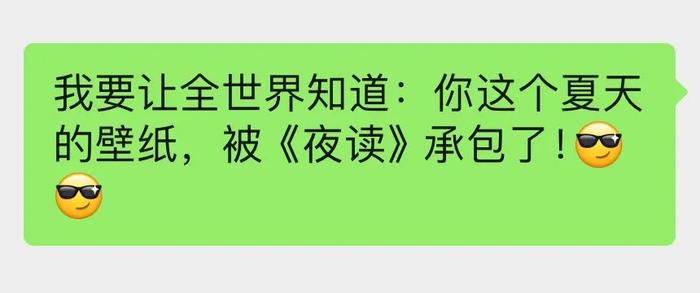 我要让全世界知道：你这个夏天的壁纸，被《夜读》承包了!😎😎